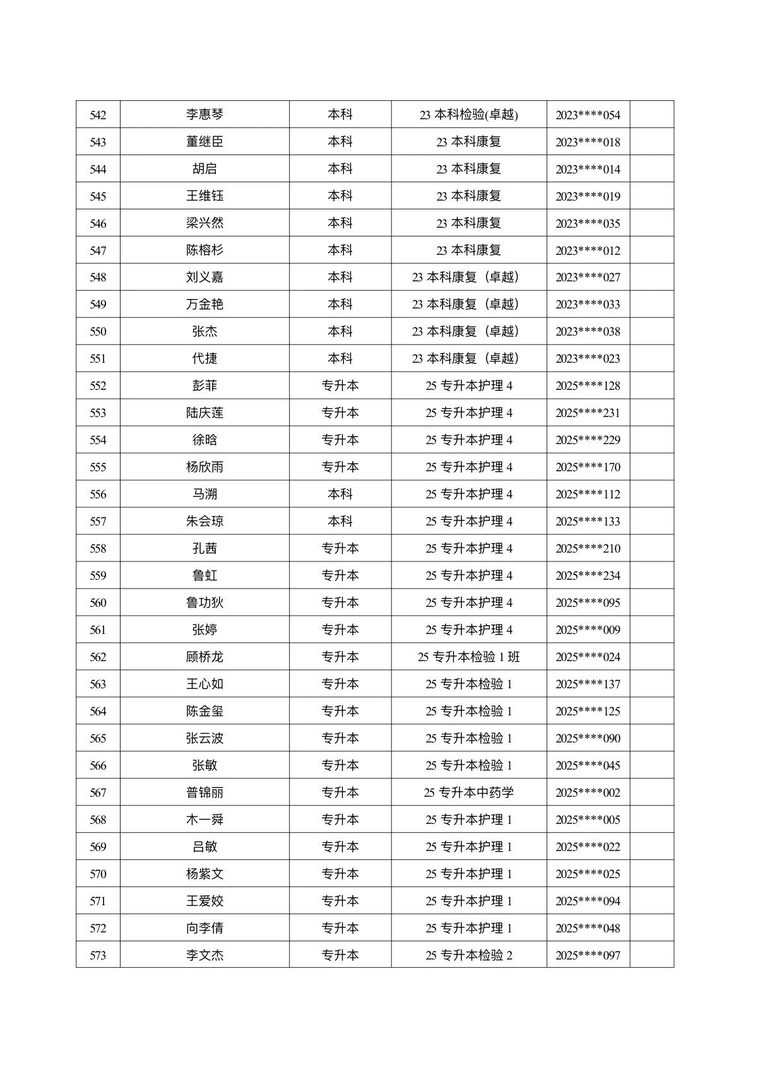 | 542 | 李惠琴 | 本科 | 23本科检验(卓越) | 2023****054 |  |
|---|---|---|---|---|---|
| 543 | 董继臣 | 本科 | 23本科康复 | 2023****018 |  |
| 544 | 胡启 | 本科 | 23本科康复 | 2023****014 |  |
| 545 | 王维钰 | 本科 | 23本科康复 | 2023****019 |  |
| 546 | 梁兴然 | 本科 | 23本科康复 | 2023****035 |  |
| 547 | 陈榕杉 | 本科 | 23本科康复 | 2023****012 |  |
| 548 | 刘义嘉 | 本科 | 23本科康复（卓越） | 2023****027 |  |
| 549 | 万金艳 | 本科 | 23本科康复（卓越） | 2023****033 |  |
| 550 | 张杰 | 本科 | 23本科康复（卓越） | 2023****038 |  |
| 551 | 代捷 | 本科 | 23本科康复（卓越） | 2023****023 |  |
| 552 | 彭菲 | 专升本 | 25专升本护理4 | 2025****128 |  |
| 553 | 陆庆莲 | 专升本 | 25专升本护理4 | 2025****231 |  |
| 554 | 徐晗 | 专升本 | 25专升本护理4 | 2025****229 |  |
| 555 | 杨欣雨 | 专升本 | 25专升本护理4 | 2025****170 |  |
| 556 | 马溯 | 本科 | 25专升本护理4 | 2025****112 |  |
| 557 | 朱会琼 | 本科 | 25专升本护理4 | 2025****133 |  |
| 558 | 孔茜 | 专升本 | 25专升本护理4 | 2025****210 |  |
| 559 | 鲁虹 | 专升本 | 25专升本护理4 | 2025****234 |  |
| 560 | 鲁功狄 | 专升本 | 25专升本护理4 | 2025****095 |  |
| 561 | 张婷 | 专升本 | 25专升本护理4 | 2025****009 |  |
| 562 | 顾桥龙 | 专升本 | 25专升本检验1班 | 2025****024 |  |
| 563 | 王心如 | 专升本 | 25专升本检验1 | 2025****137 |  |
| 564 | 陈金玺 | 专升本 | 25专升本检验1 | 2025****125 |  |
| 565 | 张云波 | 专升本 | 25专升本检验1 | 2025****090 |  |
| 566 | 张敏 | 专升本 | 25专升本检验1 | 2025****045 |  |
| 567 | 普锦丽 | 专升本 | 25专升本中药学 | 2025****002 |  |
| 568 | 木一舜 | 专升本 | 25专升本护理1 | 2025****005 |  |
| 569 | 吕敏 | 专升本 | 25专升本护理1 | 2025****022 |  |
| 570 | 杨紫文 | 专升本 | 25专升本护理1 | 2025****025 |  |
| 571 | 王爱姣 | 专升本 | 25专升本护理1 | 2025****094 |  |
| 572 | 向李倩 | 专升本 | 25专升本护理1 | 2025****048 |  |
| 573 | 李文杰 | 专升本 | 25专升本检验2 | 2025****097 |  |